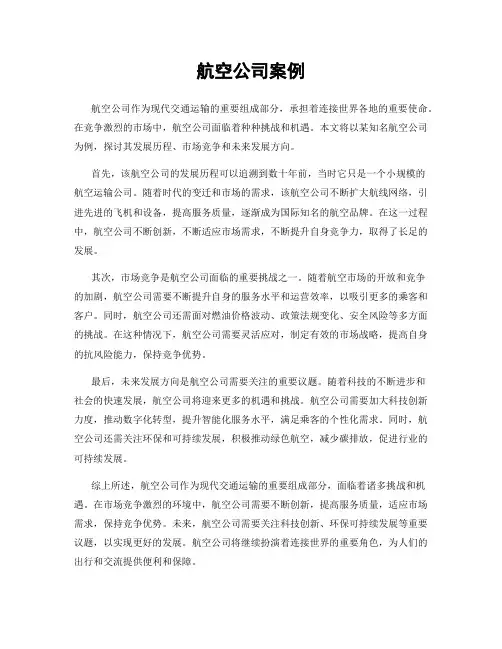 航空公司案例

航空公司作为现代交通运输的重要组成部分，承担着连接世界各地的重要使命。在竞争激烈的市场中，航空公司面临着种种挑战和机遇。本文将以某知名航空公司为例，探讨其发展历程、市场竞争和未来发展方向。

首先，该航空公司的发展历程可以追溯到数十年前，当时它只是一个小规模的航空运输公司。随着时代的变迁和市场的需求，该航空公司不断扩大航线网络，引进先进的飞机和设备，提高服务质量，逐渐成为国际知名的航空品牌。在这一过程中，航空公司不断创新，不断适应市场需求，不断提升自身竞争力，取得了长足的发展。

其次，市场竞争是航空公司面临的重要挑战之一。随着航空市场的开放和竞争的加剧，航空公司需要不断提升自身的服务水平和运营效率，以吸引更多的乘客和客户。同时，航空公司还需面对燃油价格波动、政策法规变化、安全风险等多方面的挑战。在这种情况下，航空公司需要灵活应对，制定有效的市场战略，提高自身的抗风险能力，保持竞争优势。

最后，未来发展方向是航空公司需要关注的重要议题。随着科技的不断进步和社会的快速发展，航空公司将迎来更多的机遇和挑战。航空公司需要加大科技创新力度，推动数字化转型，提升智能化服务水平，满足乘客的个性化需求。同时，航空公司还需关注环保和可持续发展，积极推动绿色航空，减少碳排放，促进行业的可持续发展。

综上所述，航空公司作为现代交通运输的重要组成部分，面临着诸多挑战和机遇。在市场竞争激烈的环境中，航空公司需要不断创新，提高服务质量，适应市场需求，保持竞争优势。未来，航空公司需要关注科技创新、环保可持续发展等重要议题，以实现更好的发展。航空公司将继续扮演着连接世界的重要角色，为人们的出行和交流提供便利和保障。